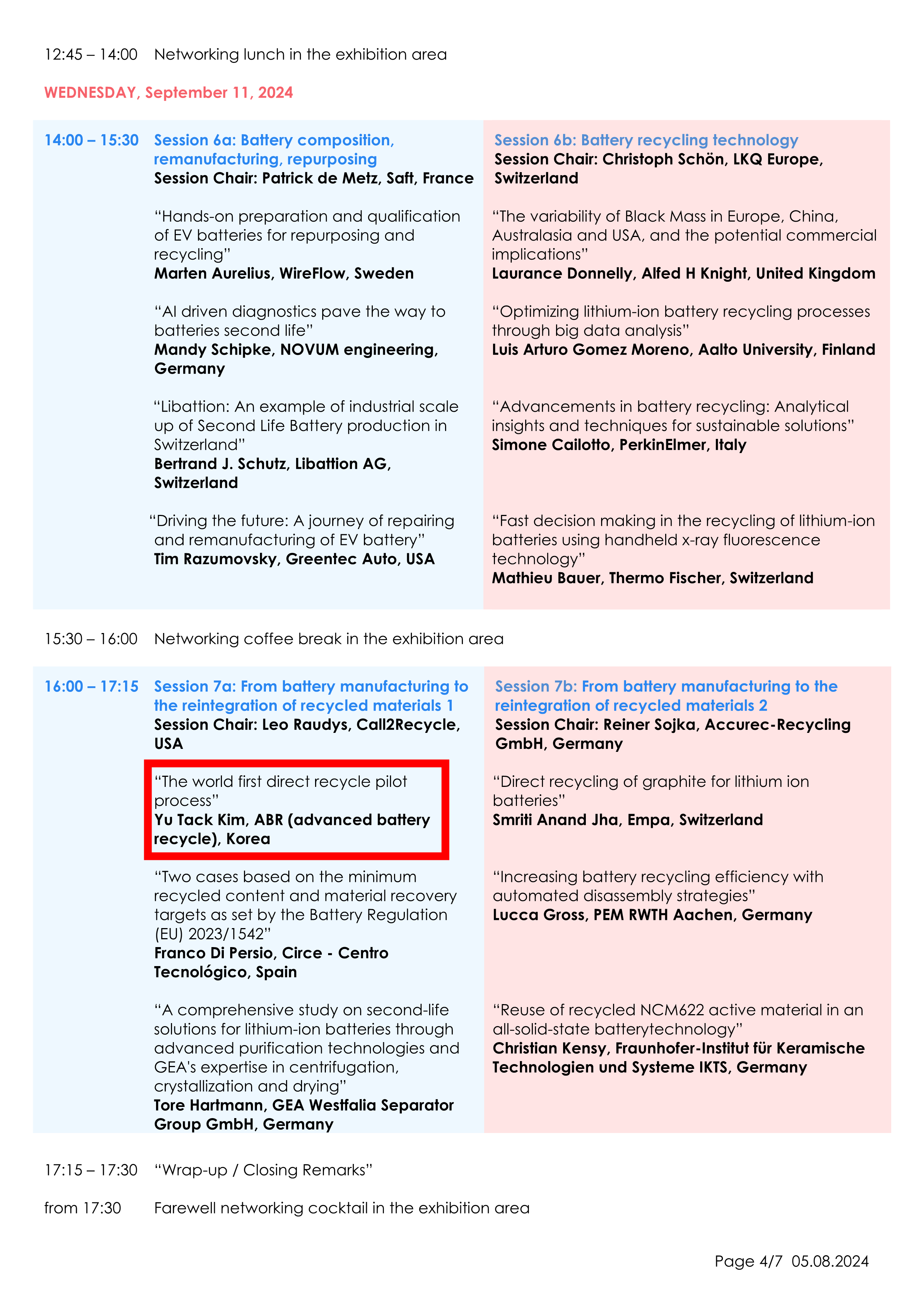 12:45 – 14:00 Networking lunch in the exhibition area

WEDNESDAY, September 11, 2024

14:00 – 15:30 Session 6a: Battery composition, remanufacturing, repurposing
Session Chair: Patrick de Metz, Saft, France

“Hands-on preparation and qualification of EV batteries for repurposing and recycling”
Marten Aurelius, WireFlow, Sweden

“AI driven diagnostics pave the way to batteries second life”
Mandy Schipke, NOVUM engineering, Germany

“Libattion: An example of industrial scale up of Second Life Battery production in Switzerland”
Bertrand J. Schutz, Libattion AG, Switzerland

“Driving the future: A journey of repairing and remanufacturing of EV battery”
Tim Razumovsky, Greentec Auto, USA

Session 6b: Battery recycling technology
Session Chair: Christoph Schön, LKQ Europe, Switzerland

“The variability of Black Mass in Europe, China, Australasia and USA, and the potential commercial implications”
Laurance Donnelly, Alfed H Knight, United Kingdom

“Optimizing lithium-ion battery recycling processes through big data analysis”
Luis Arturo Gomez Moreno, Aalto University, Finland

“Advancements in battery recycling: Analytical insights and techniques for sustainable solutions”
Simone Cailotto, PerkinElmer, Italy

“Fast decision making in the recycling of lithium-ion batteries using handheld x-ray fluorescence technology”
Mathieu Bauer, Thermo Fischer, Switzerland

15:30 – 16:00 Networking coffee break in the exhibition area

16:00 – 17:15 Session 7a: From battery manufacturing to the reintegration of recycled materials 1
Session Chair: Leo Raudys, Call2Recycle, USA

“The world first direct recycle pilot process”
Yu Tack Kim, ABR (advanced battery recycle), Korea

“Two cases based on the minimum recycled content and material recovery targets as set by the Battery Regulation (EU) 2023/1542”
Franco Di Persio, Circe - Centro Tecnológico, Spain

“A comprehensive study on second-life solutions for lithium-ion batteries through advanced purification technologies and GEA's expertise in centrifugation, crystallization and drying”
Tore Hartmann, GEA Westfalia Separator Group GmbH, Germany

Session 7b: From battery manufacturing to the reintegration of recycled materials 2
Session Chair: Reiner Sojka, Accurec-Recycling GmbH, Germany

“Direct recycling of graphite for lithium ion batteries”
Smriti Anand Jha, Empa, Switzerland

“Increasing battery recycling efficiency with automated disassembly strategies”
Lucca Gross, PEM RWTH Aachen, Germany

“Reuse of recycled NCM622 active material in an all-solid-state batterytechnology”
Christian Kensy, Fraunhofer-Institut für Keramische Technologien und Systeme IKTS, Germany

17:15 – 17:30 “Wrap-up / Closing Remarks”

from 17:30 Farewell networking cocktail in the exhibition area

Page 4/7 05.08.2024